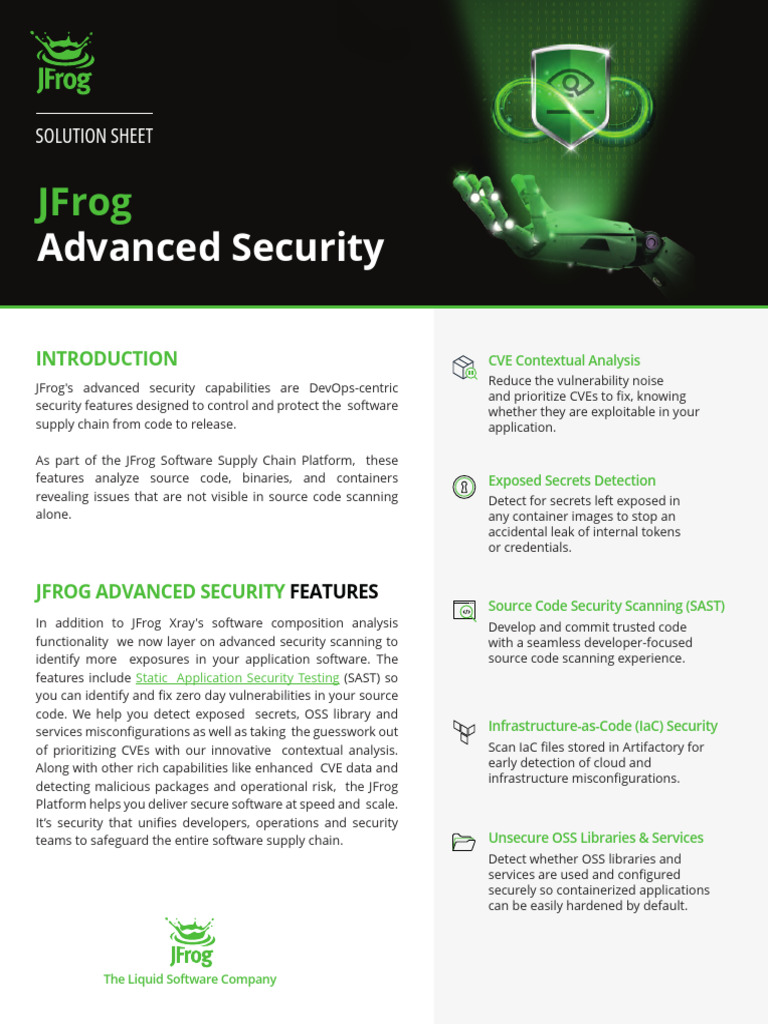 JFrog

SOLUTION SHEET

JFrog
Advanced Security

INTRODUCTION

JFrog's advanced security capabilities are DevOps-centric security features designed to control and protect the software supply chain from code to release.

As part of the JFrog Software Supply Chain Platform, these features analyze source code, binaries, and containers revealing issues that are not visible in source code scanning alone.

JFROG ADVANCED SECURITY FEATURES

In addition to JFrog Xray's software composition analysis functionality we now layer on advanced security scanning to identify more exposures in your application software. The features include Static Application Security Testing (SAST) so you can identify and fix zero day vulnerabilities in your source code. We help you detect exposed secrets, OSS library and services misconfigurations as well as taking the guesswork out of prioritizing CVEs with our innovative contextual analysis. Along with other rich capabilities like enhanced CVE data and detecting malicious packages and operational risk, the JFrog Platform helps you deliver secure software at speed and scale. It's security that unifies developers, operations and security teams to safeguard the entire software supply chain.

JFrog
The Liquid Software Company

CVE Contextual Analysis
Reduce the vulnerability noise and prioritize CVEs to fix, knowing whether they are exploitable in your application.

Exposed Secrets Detection
Detect for secrets left exposed in any container images to stop an accidental leak of internal tokens or credentials.

Source Code Security Scanning (SAST)
Develop and commit trusted code with a seamless developer-focused source code scanning experience.

Infrastructure-as-Code (IaC) Security
Scan IaC files stored in Artifactory for early detection of cloud and infrastructure misconfigurations.

Unsecure OSS Libraries & Services
Detect whether OSS libraries and services are used and configured securely so containerized applications can be easily hardened by default.